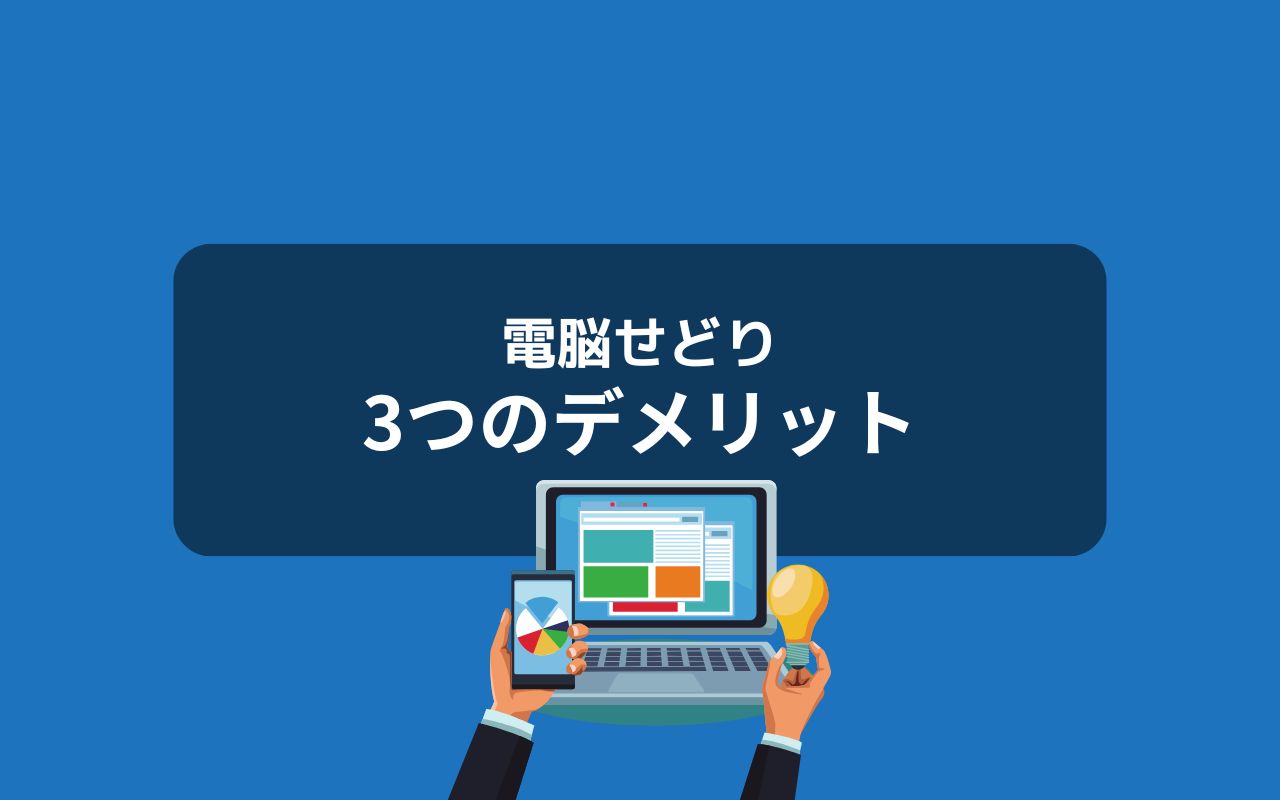 電脳せどり
3つのデメリット